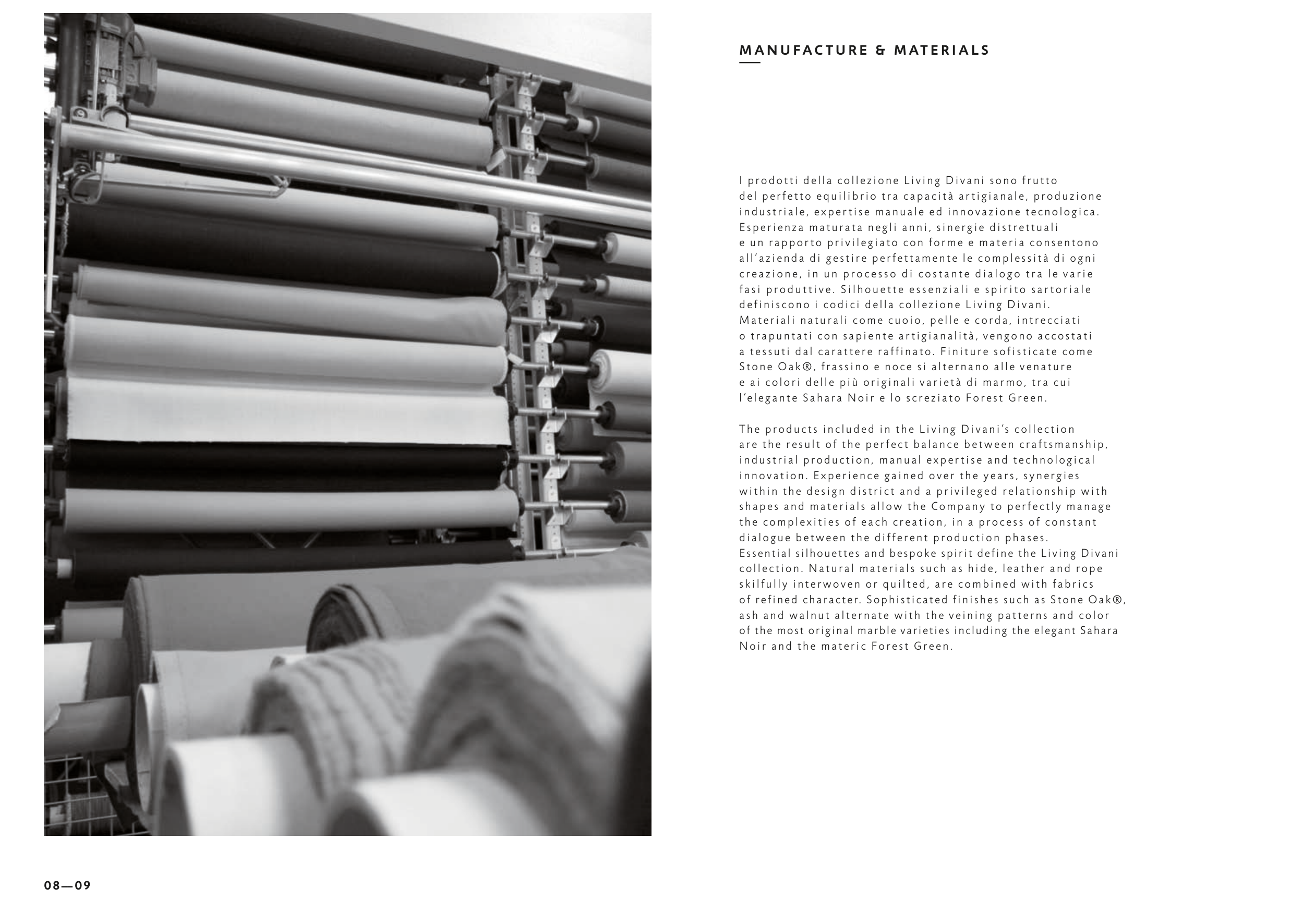 MANUFACTURE & MATERIALS

I prodotti della collezione Living Divani sono frutto del perfetto equilibrio tra capacità artigianale, produzione industriale, expertise manuale ed innovazione tecnologica. Esperienza maturata negli anni, sinergie distrettuali e un rapporto privilegiato con forme e materia consentono all'azienda di gestire perfettamente le complessità di ogni creazione, in un processo di costante dialogo tra le varie fasi produttive. Silhouette essenziali e spirito sartoriale definiscono i codici della collezione Living Divani. Materiali naturali come cuoio, pelle e corda, intrecciati o trapuntati con sapiente artigianalità, vengono accostati a tessuti dal carattere raffinato. Finiture sofisticate come Stone Oak®, frassino e noce si alternano alle venature e ai colori delle più originali varietà di marmo, tra cui l'elegante Sahara Noir e lo screziato Forest Green.

The products included in the Living Divani's collection are the result of the perfect balance between craftsmanship, industrial production, manual expertise and technological innovation. Experience gained over the years, synergies within the design district and a privileged relationship with shapes and materials allow the Company to perfectly manage the complexities of each creation, in a process of constant dialogue between the different production phases. Essential silhouettes and bespoke spirit define the Living Divani collection. Natural materials such as hide, leather and rope skilfully interwoven or quilted, are combined with fabrics of refined character. Sophisticated finishes such as Stone Oak®, ash and walnut alternate with the veining patterns and color of the most original marble varieties including the elegant Sahara Noir and the materic Forest Green.

08—09